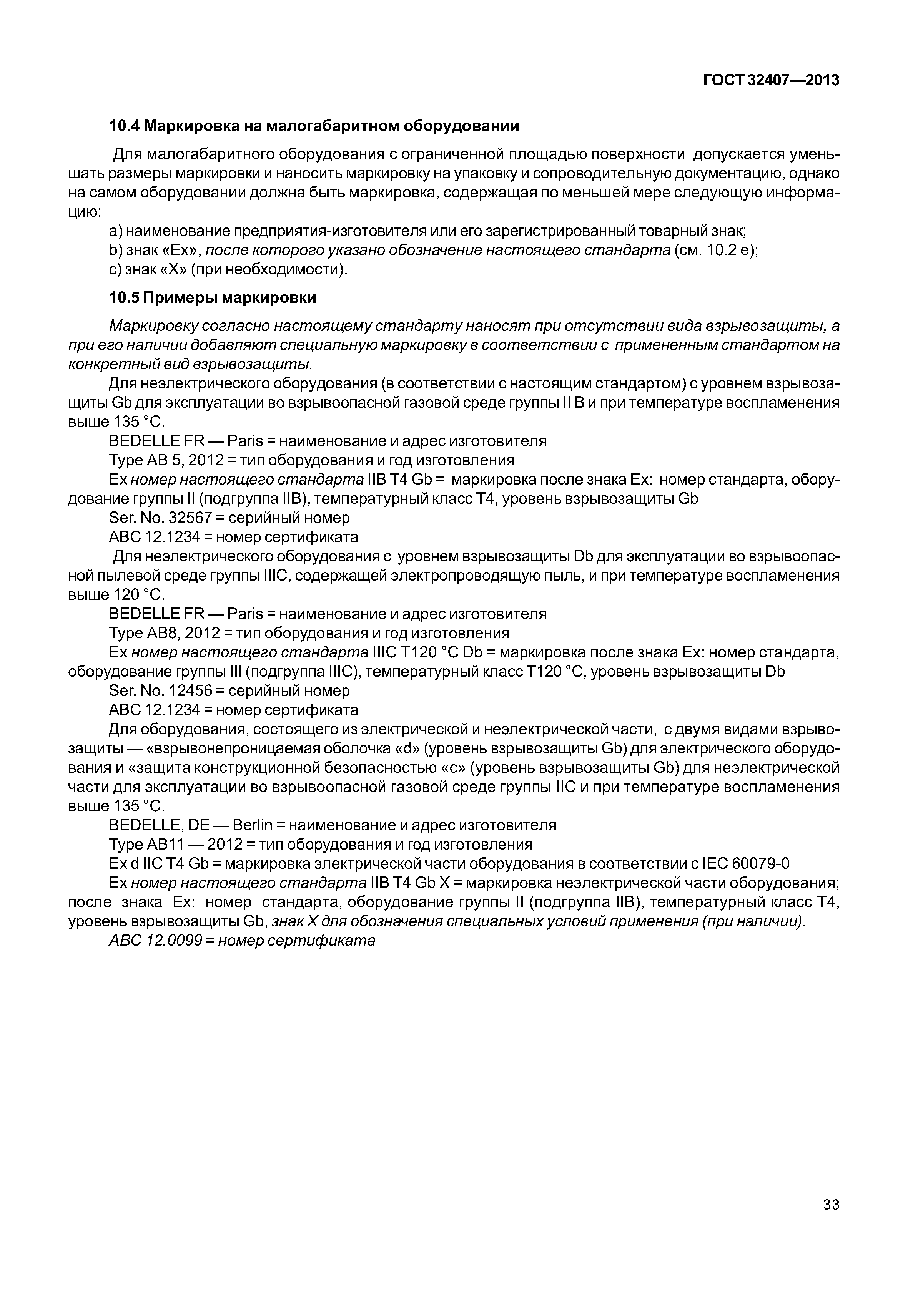 ГОСТ 32407—2013

10.4 Маркировка на малогабаритном оборудовании

Для малогабаритного оборудования с ограниченной площадью поверхности допускается уменьшать размеры маркировки и наносить маркировку на упаковку и сопроводительную документацию, однако на самом оборудовании должна быть маркировка, содержащая по меньшей мере следующую информацию:

a) наименование предприятия-изготовителя или его зарегистрированный товарный знак;

b) знак «Ex», после которого указано обозначение настоящего стандарта (см. 10.2 e);

c) знак «X» (при необходимости).

10.5 Примеры маркировки

Маркировку согласно настоящему стандарту наносят при отсутствии вида взрывозащиты, а при его наличии добавляют специальную маркировку в соответствии с примененным стандартом на конкретный вид взрывозащиты.

Для неэлектрического оборудования (в соответствии с настоящим стандартом) с уровнем взрывозащиты Gb для эксплуатации во взрывоопасной газовой среде группы II B и при температуре воспламенения выше 135 °C.

BEDELLE FR — Paris = наименование и адрес изготовителя

Type AB 5, 2012 = тип оборудования и год изготовления

Ex номер настоящего стандарта IIB T4 Gb = маркировка после знака Ex: номер стандарта, оборудование группы II (подгруппа IIB), температурный класс T4, уровень взрывозащиты Gb

Ser. No. 32567 = серийный номер

ABC 12.1234 = номер сертификата

Для неэлектрического оборудования с уровнем взрывозащиты Db для эксплуатации во взрывоопасной пылевой среде группы IIIC, содержащей электропроводящую пыль, и при температуре воспламенения выше 120 °C.

BEDELLE FR — Paris = наименование и адрес изготовителя

Type AB8, 2012 = тип оборудования и год изготовления

Ex номер настоящего стандарта IIIC T120 °C Db = маркировка после знака Ex: номер стандарта, оборудование группы III (подгруппа IIIC), температурный класс T120 °C, уровень взрывозащиты Db

Ser. No. 12456 = серийный номер

ABC 12.1234 = номер сертификата

Для оборудования, состоящего из электрической и неэлектрической части, с двумя видами взрывозащиты — «взрывонепроницаемая оболочка «d» (уровень взрывозащиты Gb) для электрического оборудования и «защита конструкционной безопасностью «c» (уровень взрывозащиты Gb) для неэлектрической части для эксплуатации во взрывоопасной газовой среде группы IIC и при температуре воспламенения выше 135 °C.

BEDELLE, DE — Berlin = наименование и адрес изготовителя

Type AB11 — 2012 = тип оборудования и год изготовления

Ex d IIC T4 Gb = маркировка электрической части оборудования в соответствии с IEC 60079-0

Ex номер настоящего стандарта IIB T4 Gb X = маркировка неэлектрической части оборудования; после знака Ex: номер стандарта, оборудование группы II (подгруппа IIB), температурный класс T4, уровень взрывозащиты Gb, знак X для обозначения специальных условий применения (при наличии).

ABC 12.0099 = номер сертификата

33